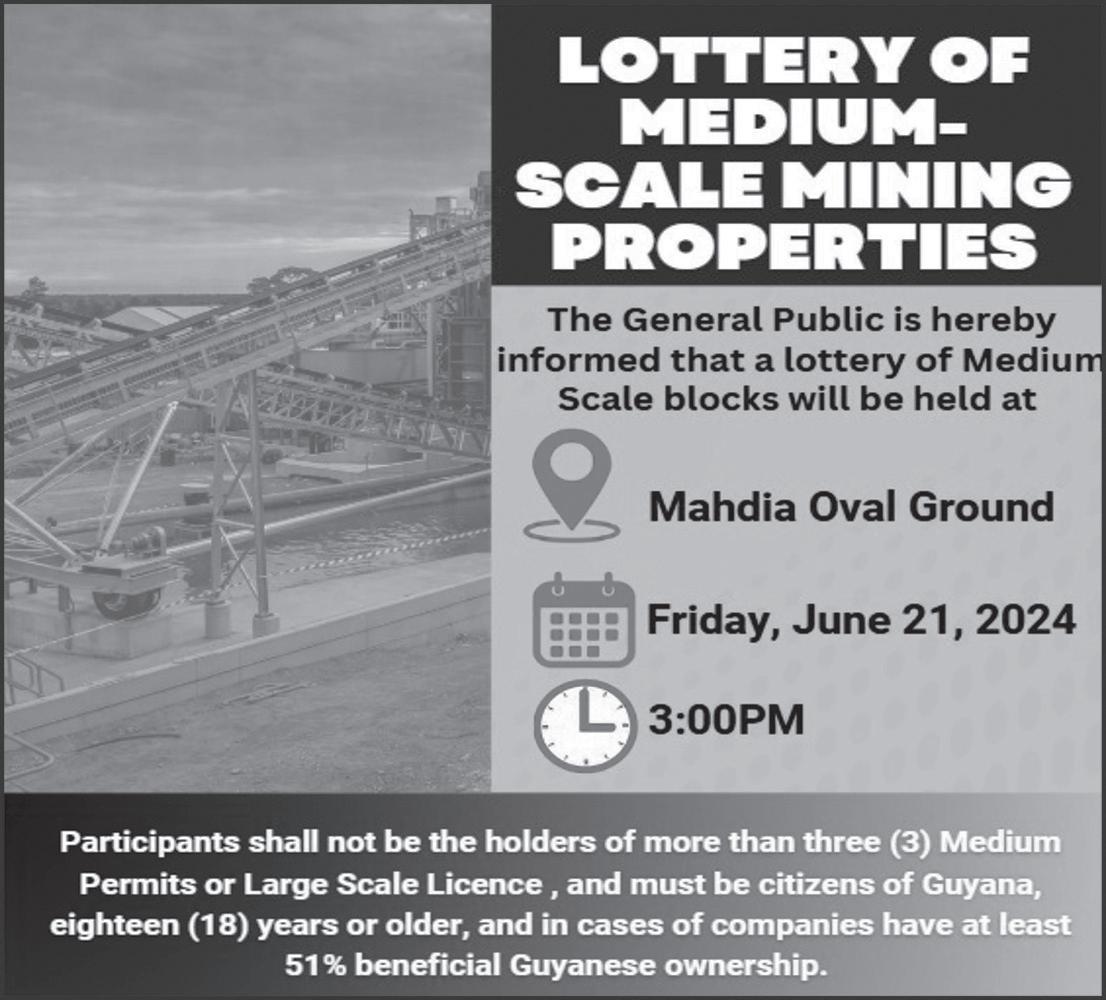 LOTTERY OF MEDIUM-SCALE MINING PROPERTIES

The General Public is hereby informed that a lottery of Medium Scale blocks will be held at

Mahdia Oval Ground

Friday, June 21, 2024

3:00PM

Participants shall not be the holders of more than three (3) Medium Permits or Large Scale Licence , and must be citizens of Guyana, eighteen (18) years or older, and in cases of companies have at least 51% beneficial Guyanese ownership.